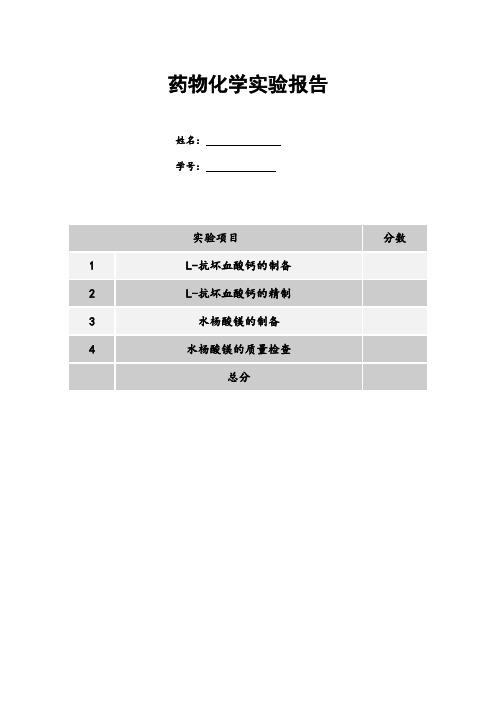 药物化学实验报告

姓名：

学号：

| 实验项目 | | 分数 |
|---|---|---|
| 1 | L-抗坏血酸钙的制备 | |
| 2 | L-抗坏血酸钙的精制 | |
| 3 | 水杨酸镁的制备 | |
| 4 | 水杨酸镁的质量检查 | |
| | 总分 | |